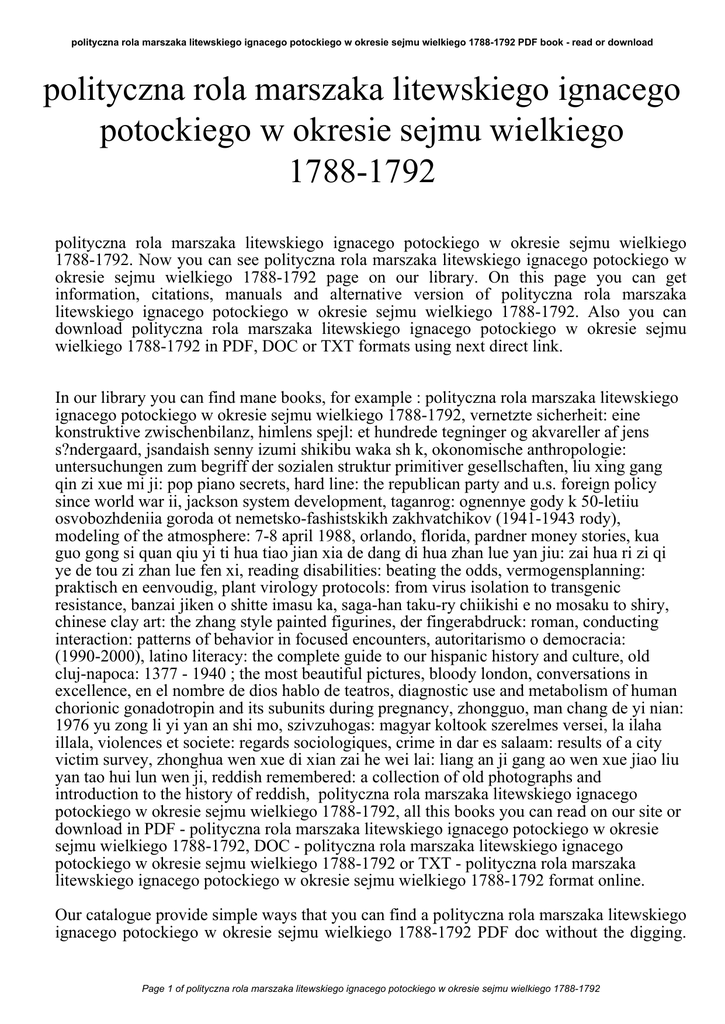 polityczna rola marszaka litewskiego ignacego potockiego w okresie sejmu wielkiego 1788-1792 PDF book - read or download

polityczna rola marszaka litewskiego ignacego potockiego w okresie sejmu wielkiego 1788-1792

polityczna rola marszaka litewskiego ignacego potockiego w okresie sejmu wielkiego 1788-1792. Now you can see polityczna rola marszaka litewskiego ignacego potockiego w okresie sejmu wielkiego 1788-1792 page on our library. On this page you can get information, citations, manuals and alternative version of polityczna rola marszaka litewskiego ignacego potockiego w okresie sejmu wielkiego 1788-1792. Also you can download polityczna rola marszaka litewskiego ignacego potockiego w okresie sejmu wielkiego 1788-1792 in PDF, DOC or TXT formats using next direct link.

In our library you can find mane books, for example : polityczna rola marszaka litewskiego ignacego potockiego w okresie sejmu wielkiego 1788-1792, vernetzte sicherheit: eine konstruktive zwischenbilanz, himlens spejl: et hundrede tegninger og akvareller af jens s?ndergaard, jsandaish senny izumi shikibu waka sh k, okonomische anthropologie: untersuchungen zum begriff der sozialen struktur primitiver gesellschaften, liu xing gang qin zi xue mi ji: pop piano secrets, hard line: the republican party and u.s. foreign policy since world war ii, jackson system development, taganrog: ognennye gody k 50-letiiu osvobozhdeniia goroda ot nemetsko-fashistskikh zakhvatchikov (1941-1943 rody), modeling of the atmosphere: 7-8 april 1988, orlando, florida, pardner money stories, kua guo gong si quan qiu yi ti hua tiao jian xia de dang di hua zhan lue yan jiu: zai hua ri zi qi ye de tou zi zhan lue fen xi, reading disabilities: beating the odds, vermogensplanning: praktisch en eenvoudig, plant virology protocols: from virus isolation to transgenic resistance, banzai jiken o shitte imasu ka, saga-han taku-ry chiikishi e no mosaku to shiry, chinese clay art: the zhang style painted figurines, der fingerabdruck: roman, conducting interaction: patterns of behavior in focused encounters, autoritarismo o democracia: (1990-2000), latino literacy: the complete guide to our hispanic history and culture, old cluj-napoca: 1377 - 1940 ; the most beautiful pictures, bloody london, conversations in excellence, en el nombre de dios hablo de teatros, diagnostic use and metabolism of human chorionic gonadotropin and its subunits during pregnancy, zhongguo, man chang de yi nian: 1976 yu zong li yi yan an shi mo, szivzuhogas: magyar koltook szerelmes versei, la ilaha illala, violences et societe: regards sociologiques, crime in dar es salaam: results of a city victim survey, zhonghua wen xue di xian zai he wei lai: liang an ji gang ao wen xue jiao liu yan tao hui lun wen ji, reddish remembered: a collection of old photographs and introduction to the history of reddish, polityczna rola marszaka litewskiego ignacego potockiego w okresie sejmu wielkiego 1788-1792, all this books you can read on our site or download in PDF - polityczna rola marszaka litewskiego ignacego potockiego w okresie sejmu wielkiego 1788-1792, DOC - polityczna rola marszaka litewskiego ignacego potockiego w okresie sejmu wielkiego 1788-1792 or TXT - polityczna rola marszaka litewskiego ignacego potockiego w okresie sejmu wielkiego 1788-1792 format online.

Our catalogue provide simple ways that you can find a polityczna rola marszaka litewskiego ignacego potockiego w okresie sejmu wielkiego 1788-1792 PDF doc without the digging.

Page 1 of polityczna rola marszaka litewskiego ignacego potockiego w okresie sejmu wielkiego 1788-1792